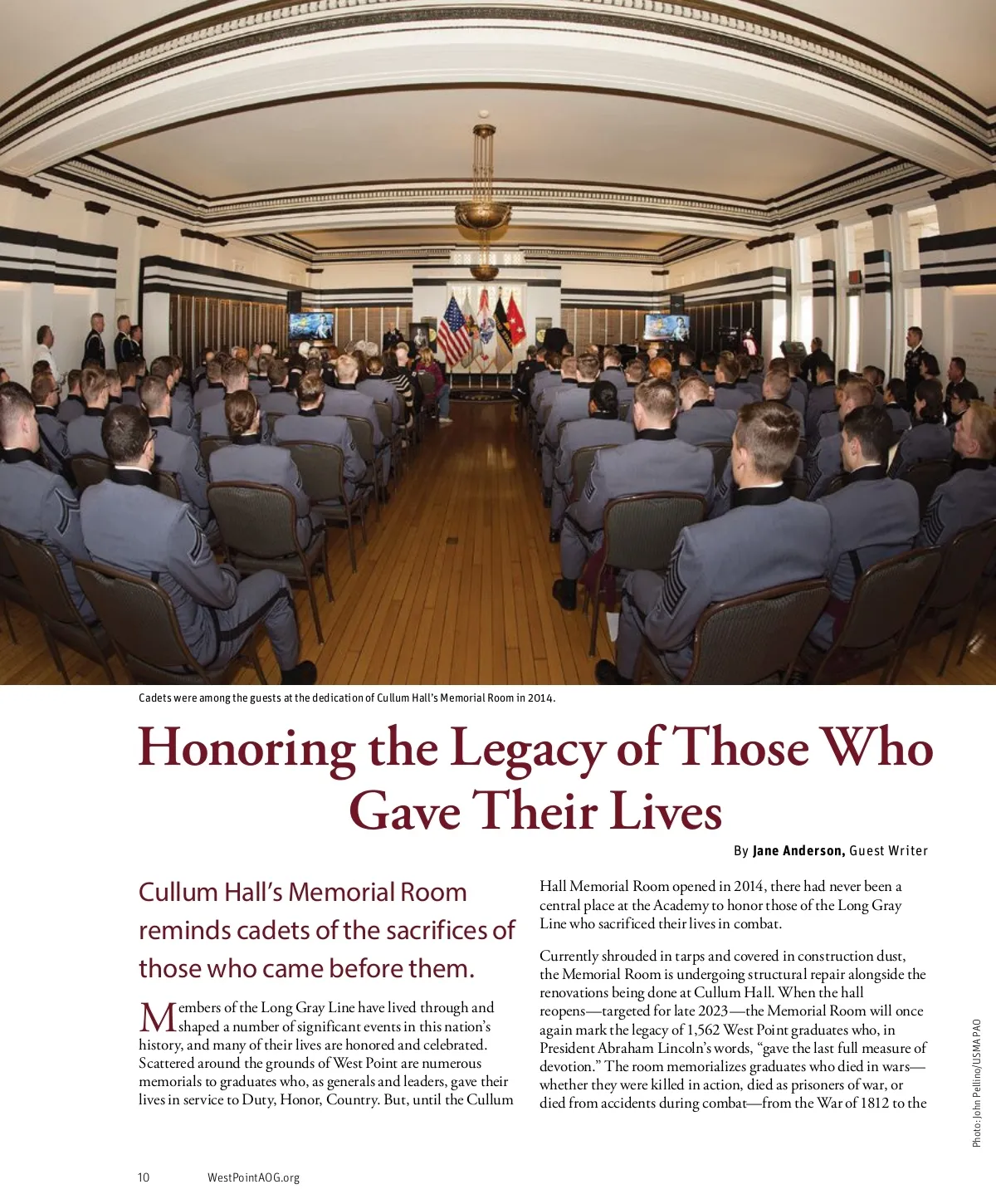 Cadets were among the guests at the dedication of Cullum Hall's Memorial Room in 2014.

Honoring the Legacy of Those Who Gave Their Lives

By Jane Anderson, Guest Writer

Cullum Hall's Memorial Room reminds cadets of the sacrifices of those who came before them.

Members of the Long Gray Line have lived through and shaped a number of significant events in this nation's history, and many of their lives are honored and celebrated. Scattered around the grounds of West Point are numerous memorials to graduates who, as generals and leaders, gave their lives in service to Duty, Honor, Country. But, until the Cullum Hall Memorial Room opened in 2014, there had never been a central place at the Academy to honor those of the Long Gray Line who sacrificed their lives in combat.

Currently shrouded in tarps and covered in construction dust, the Memorial Room is undergoing structural repair alongside the renovations being done at Cullum Hall. When the hall reopens—targeted for late 2023—the Memorial Room will once again mark the legacy of 1,562 West Point graduates who, in President Abraham Lincoln's words, "gave the last full measure of devotion." The room memorializes graduates who died in wars—whether they were killed in action, died as prisoners of war, or died from accidents during combat—from the War of 1812 to the

Photo: John Pellino/USMA PAO

10 WestPointAOG.org